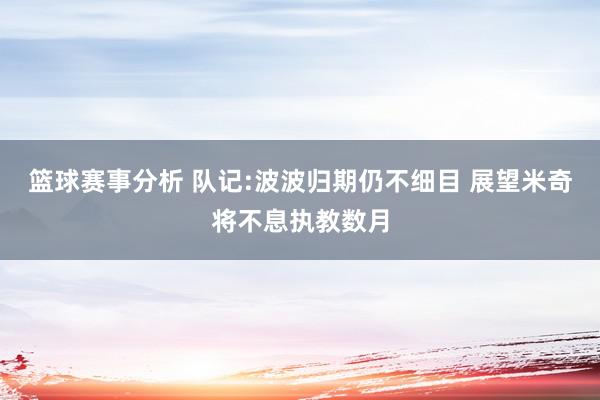 篮球赛事分析 队记:波波归期仍不细目 展望米奇将不息执教数月